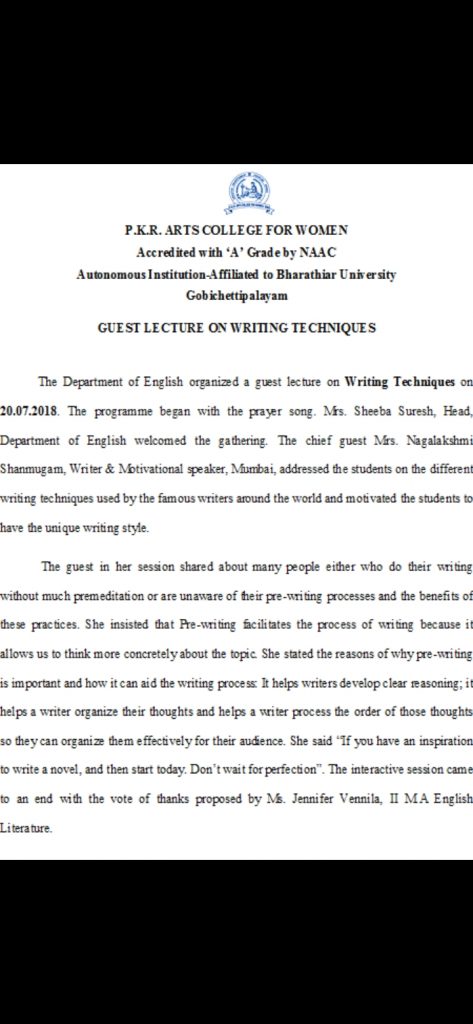 P.K.R. ARTS COLLEGE FOR WOMEN
Accredited with 'A' Grade by NAAC
Autonomous Institution-Affiliated to Bharathiar University
Gobichettipalayam

GUEST LECTURE ON WRITING TECHNIQUES

The Department of English organized a guest lecture on Writing Techniques on 20.07.2018. The programme began with the prayer song. Mrs. Sheeba Suresh, Head, Department of English welcomed the gathering. The chief guest Mrs. Nagalakshmi Shanmugam, Writer & Motivational speaker, Mumbai, addressed the students on the different writing techniques used by the famous writers around the world and motivated the students to have the unique writing style.

The guest in her session shared about many people either who do their writing without much premeditation or are unaware of their pre-writing processes and the benefits of these practices. She insisted that Pre-writing facilitates the process of writing because it allows us to think more concretely about the topic. She stated the reasons of why pre-writing is important and how it can aid the writing process: It helps writers develop clear reasoning; it helps a writer organize their thoughts and helps a writer process the order of those thoughts so they can organize them effectively for their audience. She said "If you have an inspiration to write a novel, and then start today. Don't wait for perfection". The interactive session came to an end with the vote of thanks proposed by Ms. Jennifer Vennila, II M.A English Literature.